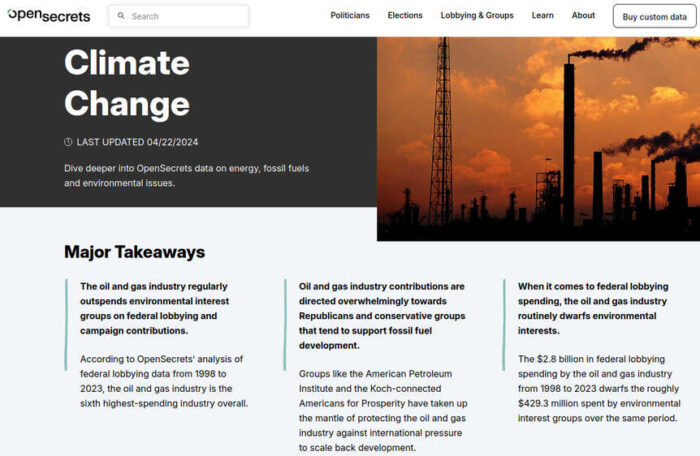 opensecrets

Search

Politicians Elections Lobbying & Groups Learn About Buy custom data

Climate Change

LAST UPDATED 04/22/2024

Dive deeper into OpenSecrets data on energy, fossil fuels and environmental issues.

Major Takeaways

The oil and gas industry regularly outspends environmental interest groups on federal lobbying and campaign contributions.

According to OpenSecrets' analysis of federal lobbying data from 1998 to 2023, the oil and gas industry is the sixth highest-spending industry overall.

Oil and gas industry contributions are directed overwhelmingly towards Republicans and conservative groups that tend to support fossil fuel development.

Groups like the American Petroleum Institute and the Koch-connected Americans for Prosperity have taken up the mantle of protecting the oil and gas industry against international pressure to scale back development.

When it comes to federal lobbying spending, the oil and gas industry routinely dwarfs environmental interests.

The $2.8 billion in federal lobbying spending by the oil and gas industry from 1998 to 2023 dwarfs the roughly $429.3 million spent by environmental interest groups over the same period.